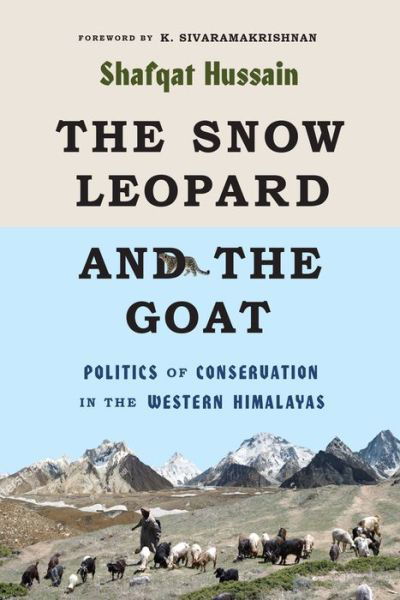 FOREWORD BY K. SIVARAMAKRISHNAN

Shafqat Hussain

THE SNOW LEOPARD AND THE GOAT

POLITICS OF CONSERVATION IN THE WESTERN HIMALAYAS